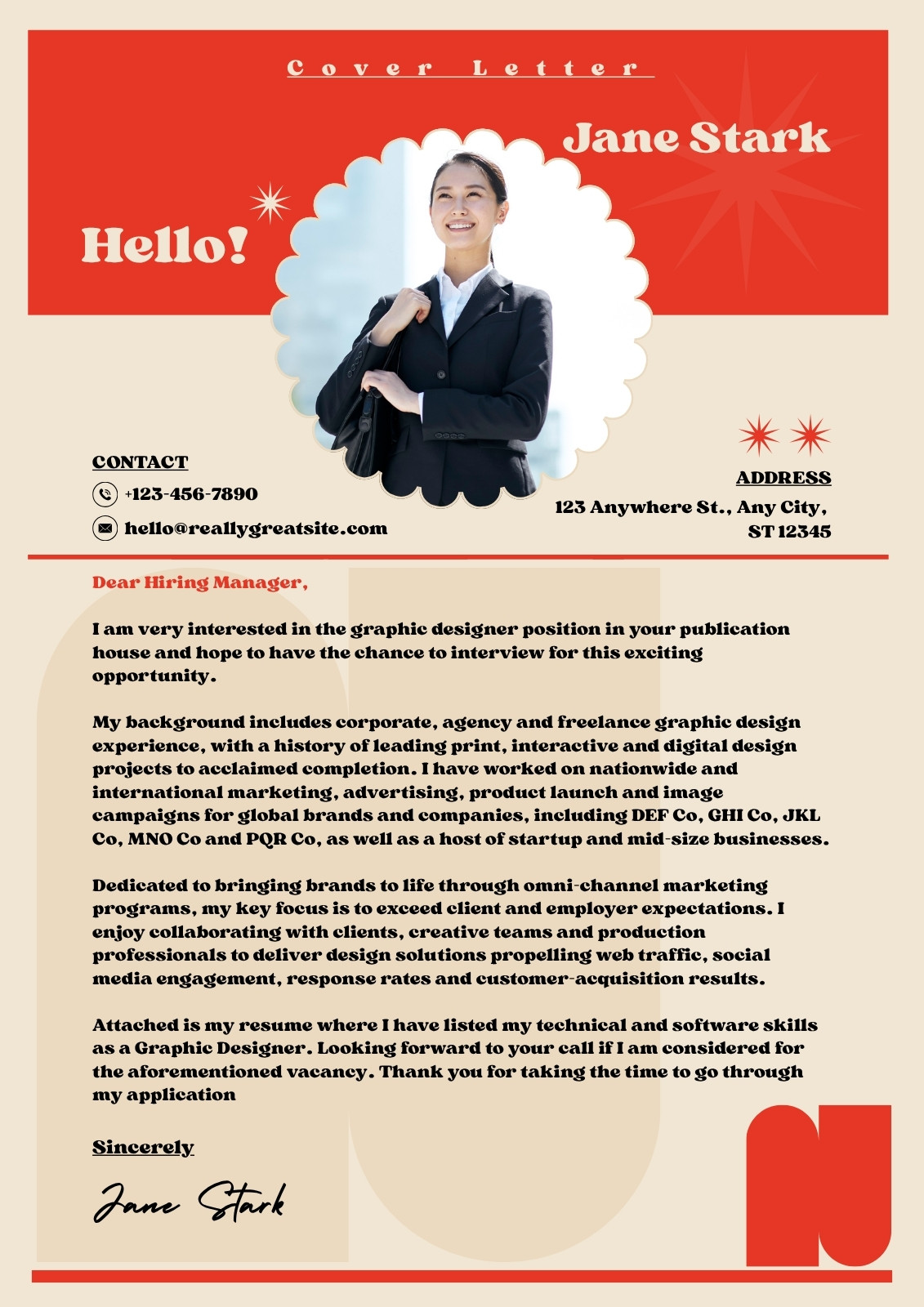 Cover Letter

Jane Stark

Hello!

CONTACT
+123-456-7890
hello@reallygreatsite.com

ADDRESS
123 Anywhere St., Any City, ST 12345

Dear Hiring Manager,

I am very interested in the graphic designer position in your publication house and hope to have the chance to interview for this exciting opportunity.

My background includes corporate, agency and freelance graphic design experience, with a history of leading print, interactive and digital design projects to acclaimed completion. I have worked on nationwide and international marketing, advertising, product launch and image campaigns for global brands and companies, including DEF Co, GHI Co, JKL Co, MNO Co and PQR Co, as well as a host of startup and mid-size businesses.

Dedicated to bringing brands to life through omni-channel marketing programs, my key focus is to exceed client and employer expectations. I enjoy collaborating with clients, creative teams and production professionals to deliver design solutions propelling web traffic, social media engagement, response rates and customer-acquisition results.

Attached is my resume where I have listed my technical and software skills as a Graphic Designer. Looking forward to your call if I am considered for the aforementioned vacancy. Thank you for taking the time to go through my application

Sincerely

Jane Stark